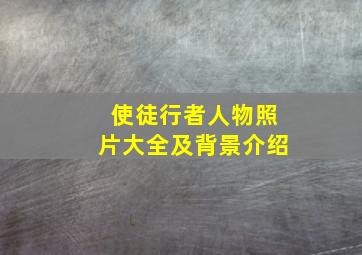 使徒行者人物照片大全及背景介绍